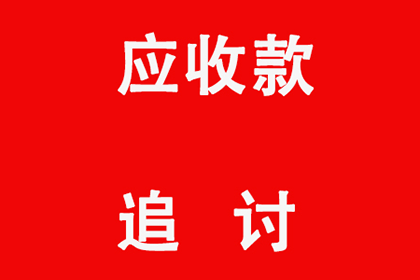 应收款

追 讨